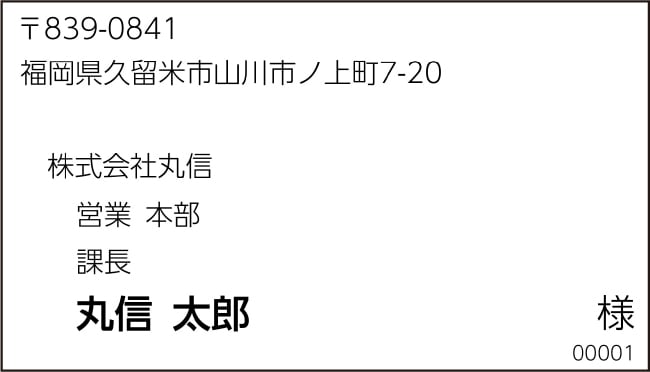 〒839-0841
福岡県久留米市山川市ノ上町7-20

株式会社丸信
営業 本部
課長
丸信 太郎 様
00001